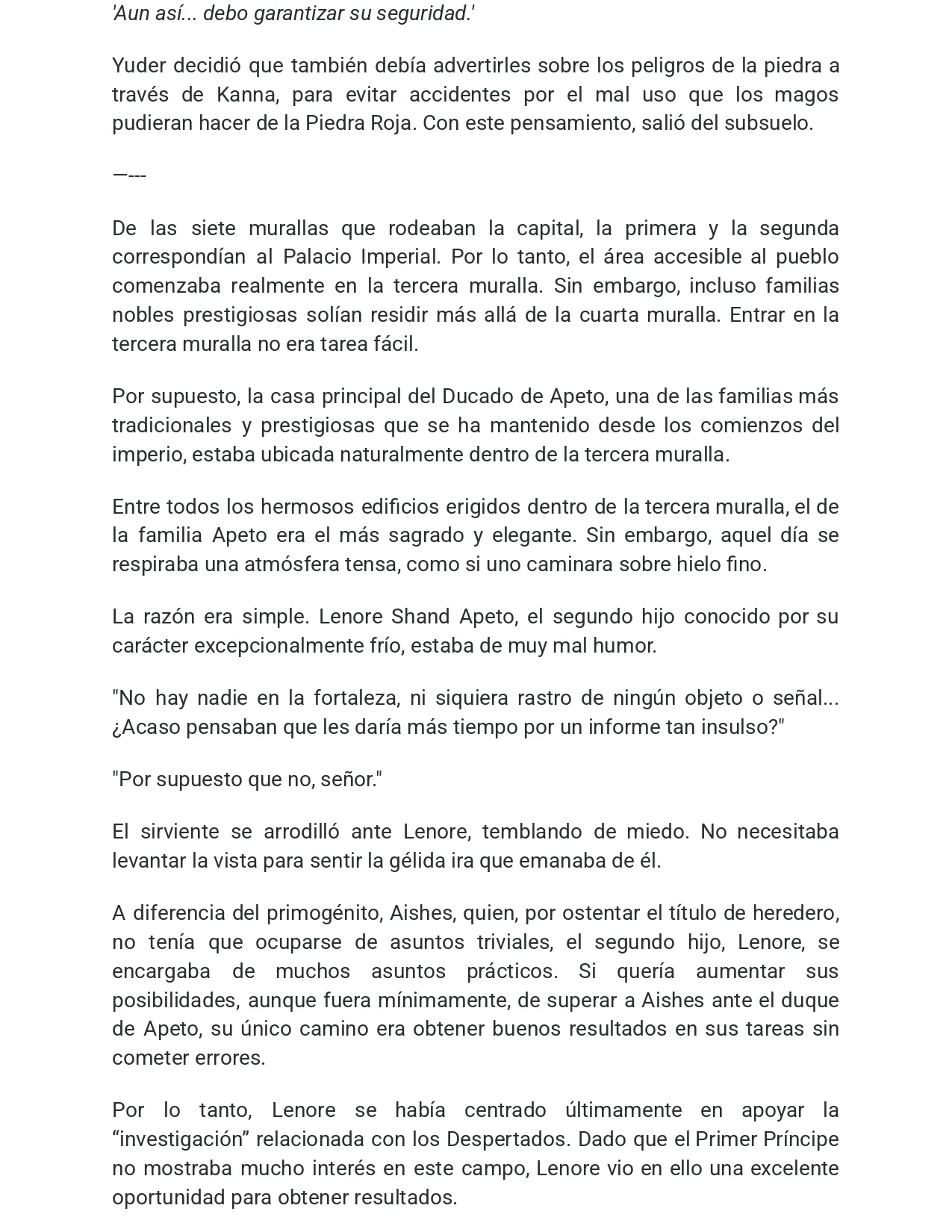 'Aun así... debo garantizar su seguridad.'

Yuder decidió que también debía advertirles sobre los peligros de la piedra a través de Kanna, para evitar accidentes por el mal uso que los magos pudieran hacer de la Piedra Roja. Con este pensamiento, salió del subsuelo.

—---

De las siete murallas que rodeaban la capital, la primera y la segunda correspondían al Palacio Imperial. Por lo tanto, el área accesible al pueblo comenzaba realmente en la tercera muralla. Sin embargo, incluso familias nobles prestigiosas solían residir más allá de la cuarta muralla. Entrar en la tercera muralla no era tarea fácil.

Por supuesto, la casa principal del Ducado de Apeto, una de las familias más tradicionales y prestigiosas que se ha mantenido desde los comienzos del imperio, estaba ubicada naturalmente dentro de la tercera muralla.

Entre todos los hermosos edificios erigidos dentro de la tercera muralla, el de la familia Apeto era el más sagrado y elegante. Sin embargo, aquel día se respiraba una atmósfera tensa, como si uno caminara sobre hielo fino.

La razón era simple. Lenore Shand Apeto, el segundo hijo conocido por su carácter excepcionalmente frío, estaba de muy mal humor.

"No hay nadie en la fortaleza, ni siquiera rastro de ningún objeto o señal... ¿Acaso pensaban que les daría más tiempo por un informe tan insulso?"

"Por supuesto que no, señor."

El sirviente se arrodilló ante Lenore, temblando de miedo. No necesitaba levantar la vista para sentir la gélida ira que emanaba de él.

A diferencia del primogénito, Aishes, quien, por ostentar el título de heredero, no tenía que ocuparse de asuntos triviales, el segundo hijo, Lenore, se encargaba de muchos asuntos prácticos. Si quería aumentar sus posibilidades, aunque fuera mínimamente, de superar a Aishes ante el duque de Apeto, su único camino era obtener buenos resultados en sus tareas sin cometer errores.

Por lo tanto, Lenore se había centrado últimamente en apoyar la "investigación" relacionada con los Despertados. Dado que el Primer Príncipe no mostraba mucho interés en este campo, Lenore vio en ello una excelente oportunidad para obtener resultados.